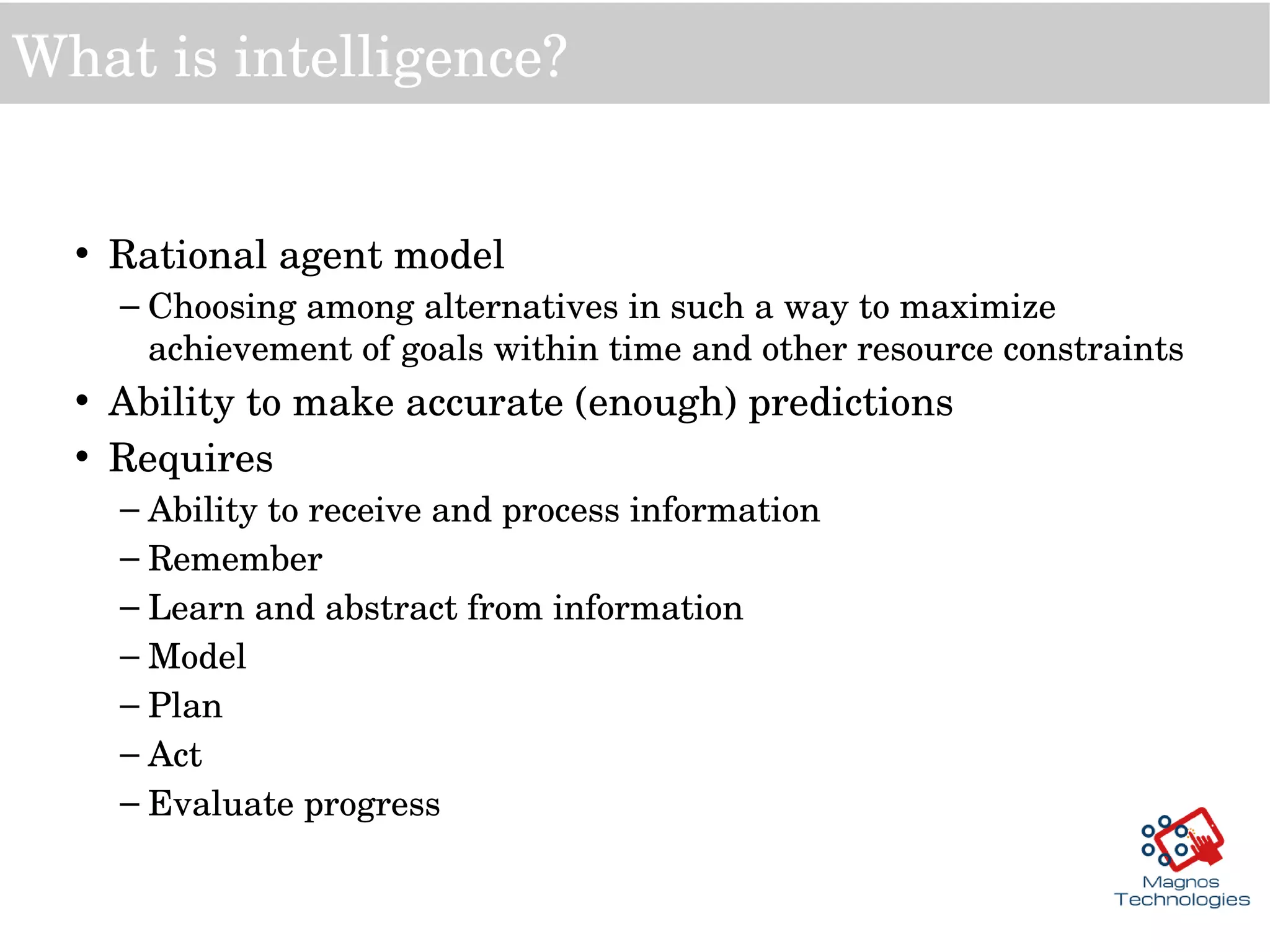 What is intelligence?

• Rational agent model
– Choosing among alternatives in such a way to maximize achievement of goals within time and other resource constraints
• Ability to make accurate (enough) predictions
• Requires
– Ability to receive and process information
– Remember
– Learn and abstract from information
– Model
– Plan
– Act
– Evaluate progress

Magnos Technologies